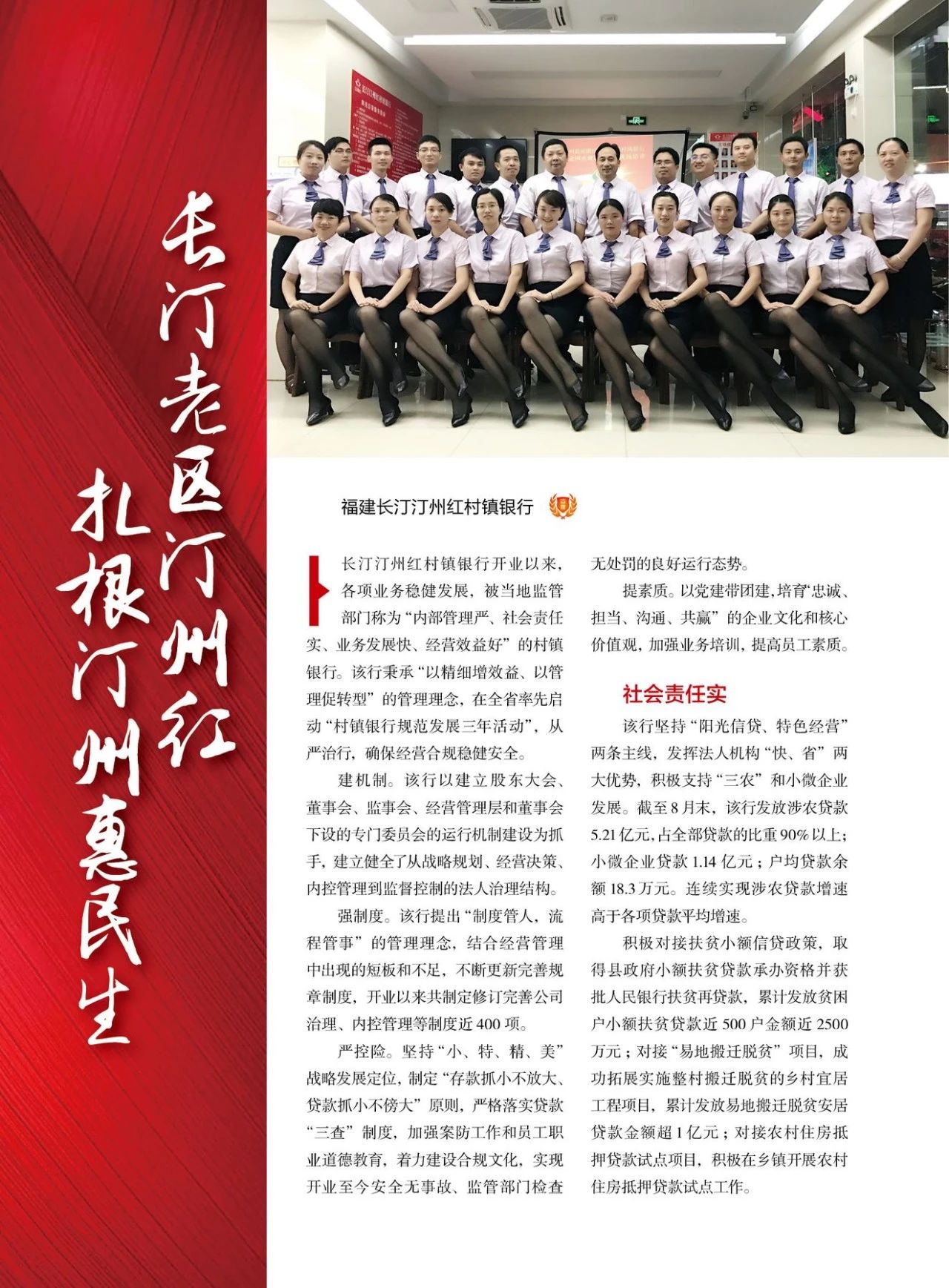 长汀老区汀州红
扎根汀州惠民生

福建长汀汀州红村镇银行

长汀汀州红村镇银行开业以来，各项业务稳健发展，被当地监管部门称为“内部管理严、社会责任实、业务发展快、经营效益好”的村镇银行。该行秉承“以精细增效益、以管理促转型”的管理理念，在全省率先启动“村镇银行规范发展三年活动”，从严治行，确保经营合规稳健安全。

建机制。该行以建立股东大会、董事会、监事会、经营管理层和董事会下设的专门委员会的运行机制建设为抓手，建立健全了从战略规划、经营决策、内控管理到监督控制的法人治理结构。

强制度。该行提出“制度管人，流程管事”的管理理念，结合经营管理中出现的短板和不足，不断更新完善规章制度，开业以来共制定修订完善公司治理、内控管理等制度近400项。

严控险。坚持“小、特、精、美”战略发展定位，制定“存款抓小不放大、贷款抓小不傍大”原则，严格落实贷款“三查”制度，加强案防工作和员工职业道德教育，着力建设合规文化，实现开业至今安全无事故、监管部门检查无处罚的良好运行态势。

提素质。以党建带团建，培育“忠诚、担当、沟通、共赢”的企业文化和核心价值观，加强业务培训，提高员工素质。

社会责任实

该行坚持“阳光信贷、特色经营”两条主线，发挥法人机构“快、省”两大优势，积极支持“三农”和小微企业发展。截至8月末，该行发放涉农贷款5.21亿元，占全部贷款的比重90%以上；小微企业贷款1.14亿元；户均贷款余额18.3万元。连续实现涉农贷款增速高于各项贷款平均增速。

积极对接扶贫小额信贷政策，取得县政府小额扶贫贷款承办资格并获批人民银行扶贫再贷款，累计发放贫困户小额扶贫贷款近500户金额近2500万元；对接“易地搬迁脱贫”项目，成功拓展实施整村搬迁脱贫的乡村宜居工程项目，累计发放易地搬迁脱贫安居贷款金额超1亿元；对接农村住房抵押贷款试点项目，积极在乡镇开展农村住房抵押贷款试点工作。